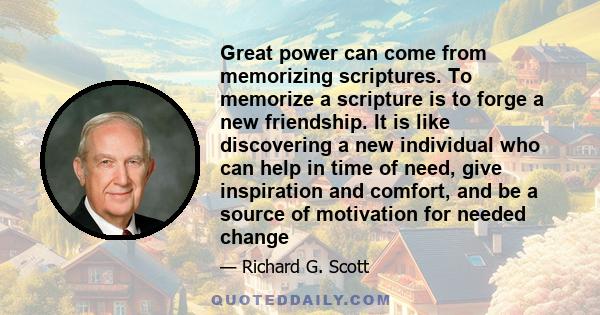 Great power can come from memorizing scriptures. To memorize a scripture is to forge a new friendship. It is like discovering a new individual who can help in time of need, give inspiration and comfort, and be a source of motivation for needed change

— Richard G. Scott

QUOTEDDAILY.COM